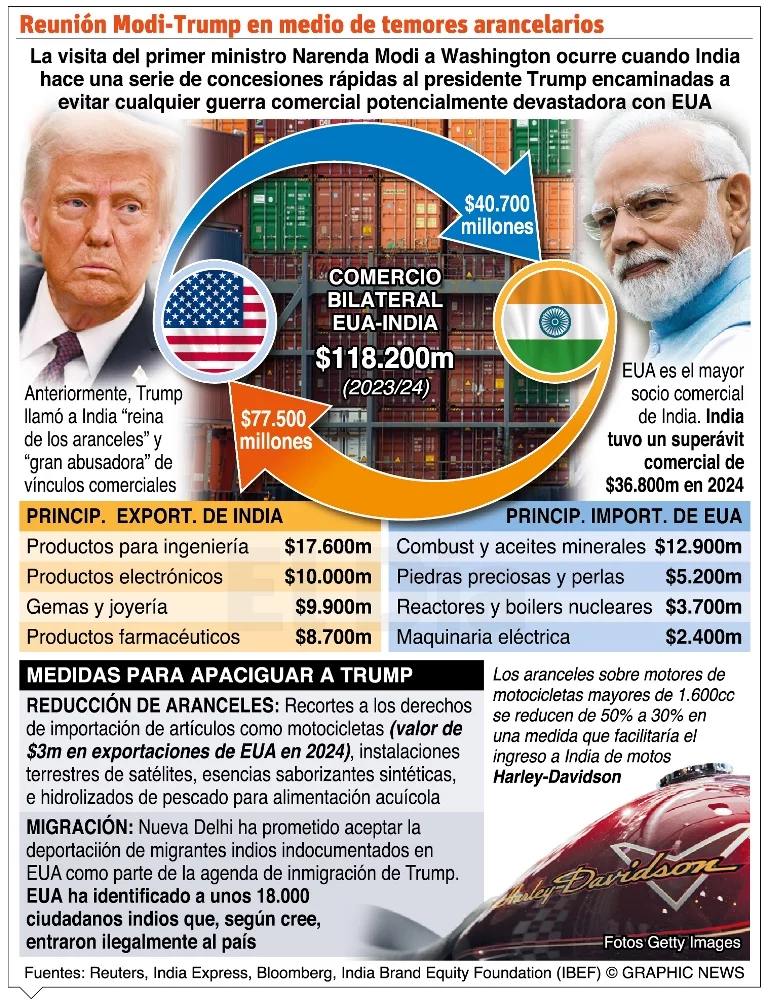 Reunión Modi-Trump en medio de temores arancelarios

La visita del primer ministro Narenda Modi a Washington ocurre cuando India hace una serie de concesiones rápidas al presidente Trump encaminadas a evitar cualquier guerra comercial potencialmente devastadora con EUA

$40.700 millones

COMERCIO BILATERAL EUA-INDIA
$118.200m
(2023/24)

$77.500 millones

Anteriormente, Trump llamó a India "reina de los aranceles" y "gran abusadora" de vínculos comerciales

EUA es el mayor socio comercial de India. India tuvo un superávit comercial de $36.800m en 2024

| PRINCIP. EXPORT. DE INDIA | |
|---|---|
| Productos para ingeniería | $17.600m |
| Productos electrónicos | $10.000m |
| Gemas y joyería | $9.900m |
| Productos farmacéuticos | $8.700m |

| PRINCIP. IMPORT. DE EUA | |
|---|---|
| Combust y aceites minerales | $12.900m |
| Piedras preciosas y perlas | $5.200m |
| Reactores y boilers nucleares | $3.700m |
| Maquinaria eléctrica | $2.400m |

MEDIDAS PARA APACIGUAR A TRUMP

REDUCCIÓN DE ARANCELES: Recortes a los derechos de importación de artículos como motocicletas (valor de $3m en exportaciones de EUA en 2024), instalaciones terrestres de satélites, esencias saborizantes sintéticas, e hidrolizados de pescado para alimentación acuícola

MIGRACIÓN: Nueva Delhi ha prometido aceptar la deportación de migrantes indios indocumentados en EUA como parte de la agenda de inmigración de Trump. EUA ha identificado a unos 18.000 ciudadanos indios que, según cree, entraron ilegalmente al país

Los aranceles sobre motores de motocicletas mayores de 1.600cc se reducen de 50% a 30% en una medida que facilitaría el ingreso a India de motos Harley-Davidson

Harley-Davidson

Fotos Getty Images

Fuentes: Reuters, India Express, Bloomberg, India Brand Equity Foundation (IBEF) © GRAPHIC NEWS